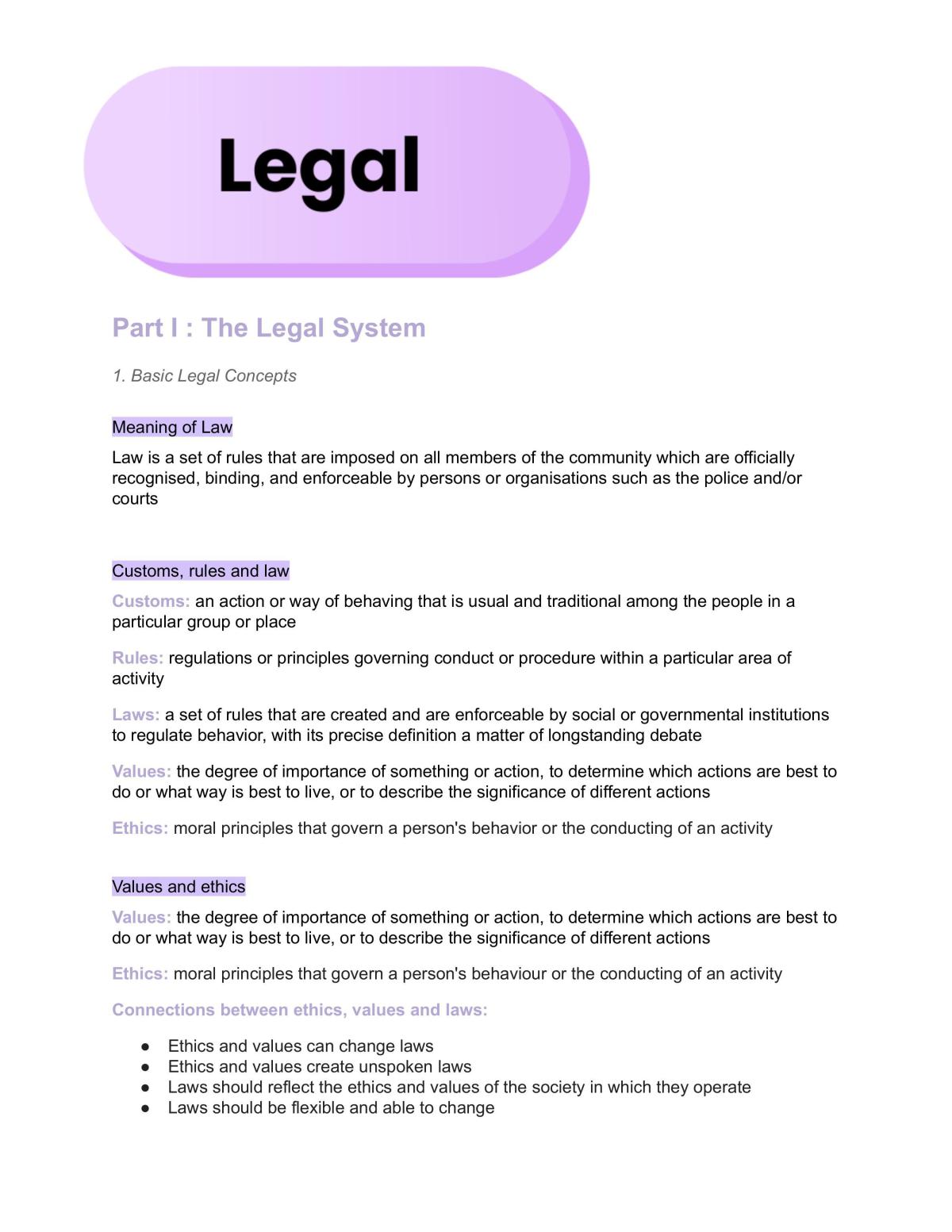 Legal

Part I : The Legal System

1. Basic Legal Concepts

Meaning of Law

Law is a set of rules that are imposed on all members of the community which are officially recognised, binding, and enforceable by persons or organisations such as the police and/or courts

Customs, rules and law

Customs: an action or way of behaving that is usual and traditional among the people in a particular group or place

Rules: regulations or principles governing conduct or procedure within a particular area of activity

Laws: a set of rules that are created and are enforceable by social or governmental institutions to regulate behavior, with its precise definition a matter of longstanding debate

Values: the degree of importance of something or action, to determine which actions are best to do or what way is best to live, or to describe the significance of different actions

Ethics: moral principles that govern a person's behavior or the conducting of an activity

Values and ethics

Values: the degree of importance of something or action, to determine which actions are best to do or what way is best to live, or to describe the significance of different actions

Ethics: moral principles that govern a person's behaviour or the conducting of an activity

Connections between ethics, values and laws:

• Ethics and values can change laws
• Ethics and values create unspoken laws
• Laws should reflect the ethics and values of the society in which they operate
• Laws should be flexible and able to change